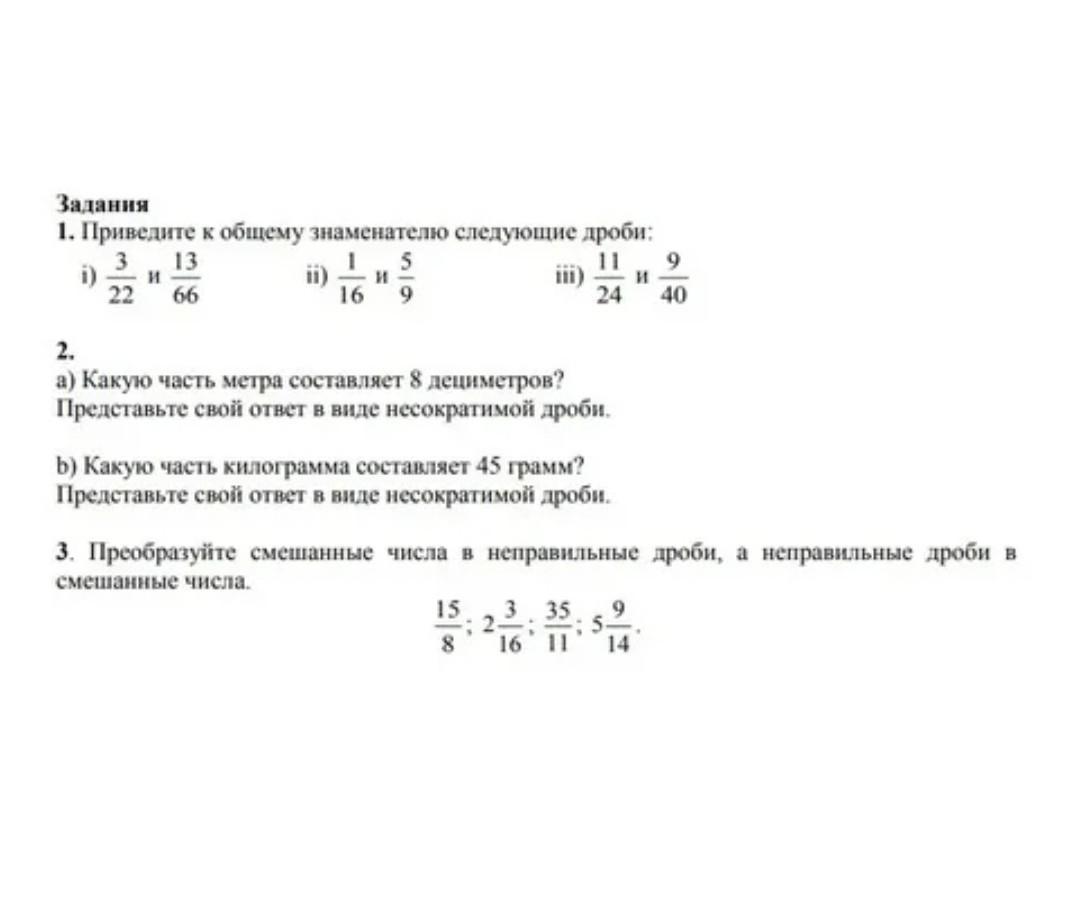 Задания
1. Приведите к общему знаменателю следующие дроби:
i) $\frac{3}{22}$ и $\frac{13}{66}$ ii) $\frac{1}{16}$ и $\frac{5}{9}$ iii) $\frac{11}{24}$ и $\frac{9}{40}$

2.
a) Какую часть метра составляет 8 дециметров?
Представьте свой ответ в виде несократимой дроби.

b) Какую часть килограмма составляет 45 грамм?
Представьте свой ответ в виде несократимой дроби.

3. Преобразуйте смешанные числа в неправильные дроби, а неправильные дроби в смешанные числа.
$\frac{15}{8}$; $2\frac{3}{16}$; $\frac{35}{11}$; $5\frac{9}{14}$.